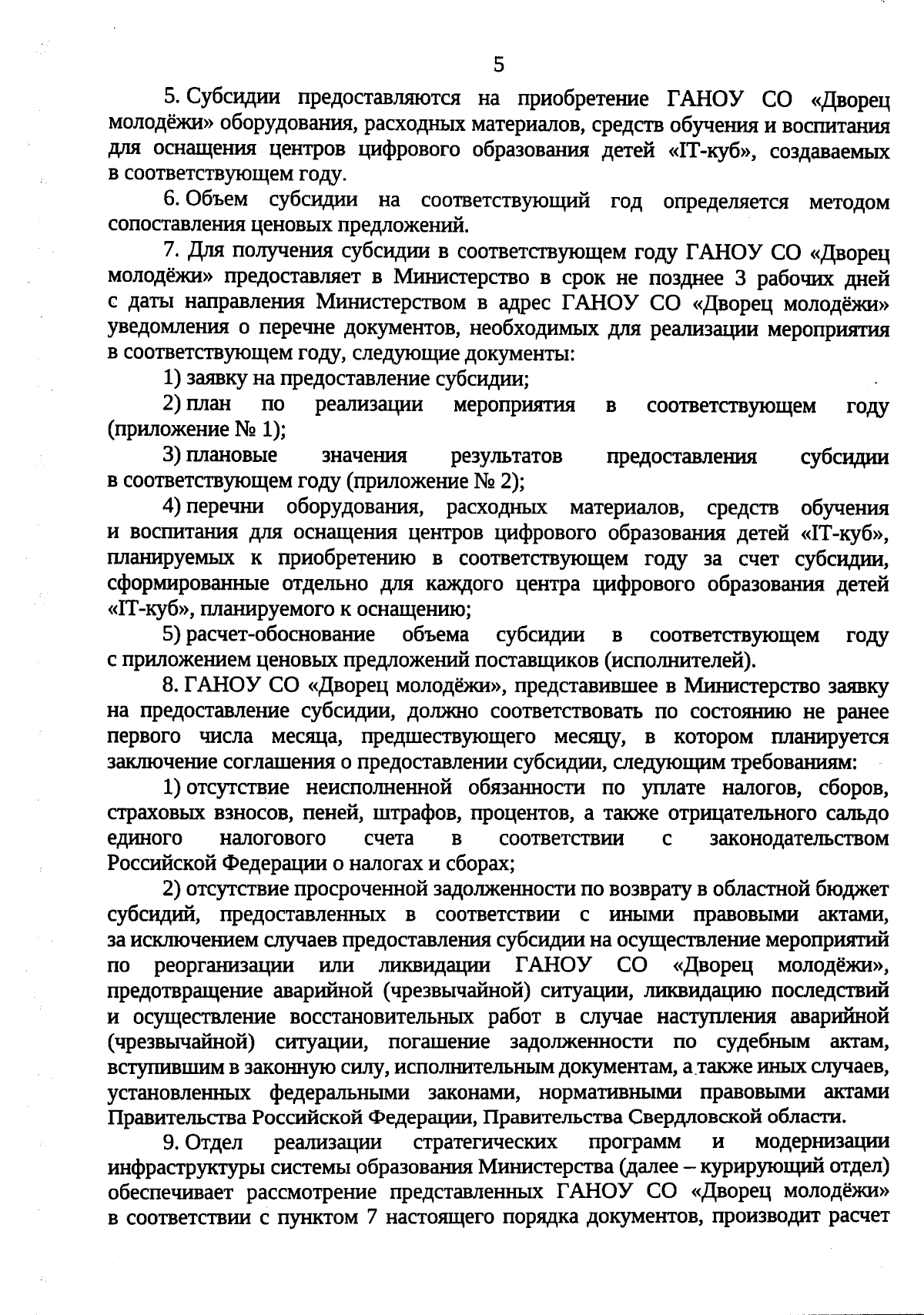 5

5. Субсидии предоставляются на приобретение ГАНОУ СО «Дворец молодёжи» оборудования, расходных материалов, средств обучения и воспитания для оснащения центров цифрового образования детей «IT-куб», создаваемых в соответствующем году.

6. Объем субсидии на соответствующий год определяется методом сопоставления ценовых предложений.

7. Для получения субсидии в соответствующем году ГАНОУ СО «Дворец молодёжи» предоставляет в Министерство в срок не позднее 3 рабочих дней с даты направления Министерством в адрес ГАНОУ СО «Дворец молодёжи» уведомления о перечне документов, необходимых для реализации мероприятия в соответствующем году, следующие документы:

1) заявку на предоставление субсидии;

2) план по реализации мероприятия в соответствующем году (приложение № 1);

3) плановые значения результатов предоставления субсидии в соответствующем году (приложение № 2);

4) перечни оборудования, расходных материалов, средств обучения и воспитания для оснащения центров цифрового образования детей «IT-куб», планируемых к приобретению в соответствующем году за счет субсидии, сформированные отдельно для каждого центра цифрового образования детей «IT-куб», планируемого к оснащению;

5) расчет-обоснование объема субсидии в соответствующем году с приложением ценовых предложений поставщиков (исполнителей).

8. ГАНОУ СО «Дворец молодёжи», представившее в Министерство заявку на предоставление субсидии, должно соответствовать по состоянию не ранее первого числа месяца, предшествующего месяцу, в котором планируется заключение соглашения о предоставлении субсидии, следующим требованиям:

1) отсутствие неисполненной обязанности по уплате налогов, сборов, страховых взносов, пеней, штрафов, процентов, а также отрицательного сальдо единого налогового счета в соответствии с законодательством Российской Федерации о налогах и сборах;

2) отсутствие просроченной задолженности по возврату в областной бюджет субсидий, предоставленных в соответствии с иными правовыми актами, за исключением случаев предоставления субсидии на осуществление мероприятий по реорганизации или ликвидации ГАНОУ СО «Дворец молодёжи», предотвращение аварийной (чрезвычайной) ситуации, ликвидацию последствий и осуществление восстановительных работ в случае наступления аварийной (чрезвычайной) ситуации, погашение задолженности по судебным актам, вступившим в законную силу, исполнительным документам, а также иных случаев, установленных федеральными законами, нормативными правовыми актами Правительства Российской Федерации, Правительства Свердловской области.

9. Отдел реализации стратегических программ и модернизации инфраструктуры системы образования Министерства (далее – курирующий отдел) обеспечивает рассмотрение представленных ГАНОУ СО «Дворец молодёжи» в соответствии с пунктом 7 настоящего порядка документов, производит расчет